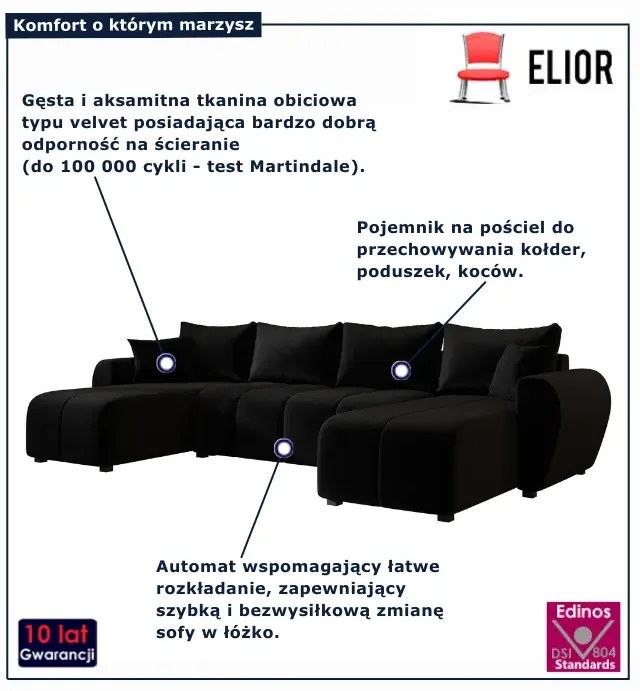 Komfort o którym marzysz

ELIOR

Gęsta i aksamitna tkanina obiciowa typu velvet posiadająca bardzo dobrą odporność na ścieranie (do 100 000 cykli - test Martindale).

Pojemnik na pościel do przechowywania kołder, poduszek, koców.

Automat wspomagający łatwe rozkładanie, zapewniający szybką i bezwysiłkową zmianę sofy w łóżko.

10 lat
Gwarancji

Edinos
DSI 804
Standards